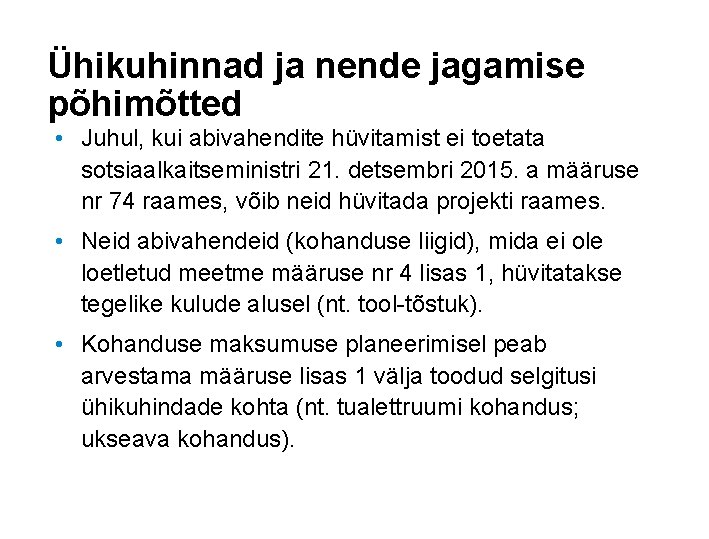 Ühikuhinnad ja nende jagamise põhimõtted

• Juhul, kui abivahendite hüvitamist ei toetata sotsiaalkaitseministri 21. detsembri 2015. a määruse nr 74 raames, võib neid hüvitada projekti raames.

• Neid abivahendeid (kohanduse liigid), mida ei ole loetletud meetme määruse nr 4 lisas 1, hüvitatakse tegelike kulude alusel (nt. tool-tõstuk).

• Kohanduse maksumuse planeerimisel peab arvestama määruse lisas 1 välja toodud selgitusi ühikuhindade kohta (nt. tualettruumi kohandus; ukseava kohandus).